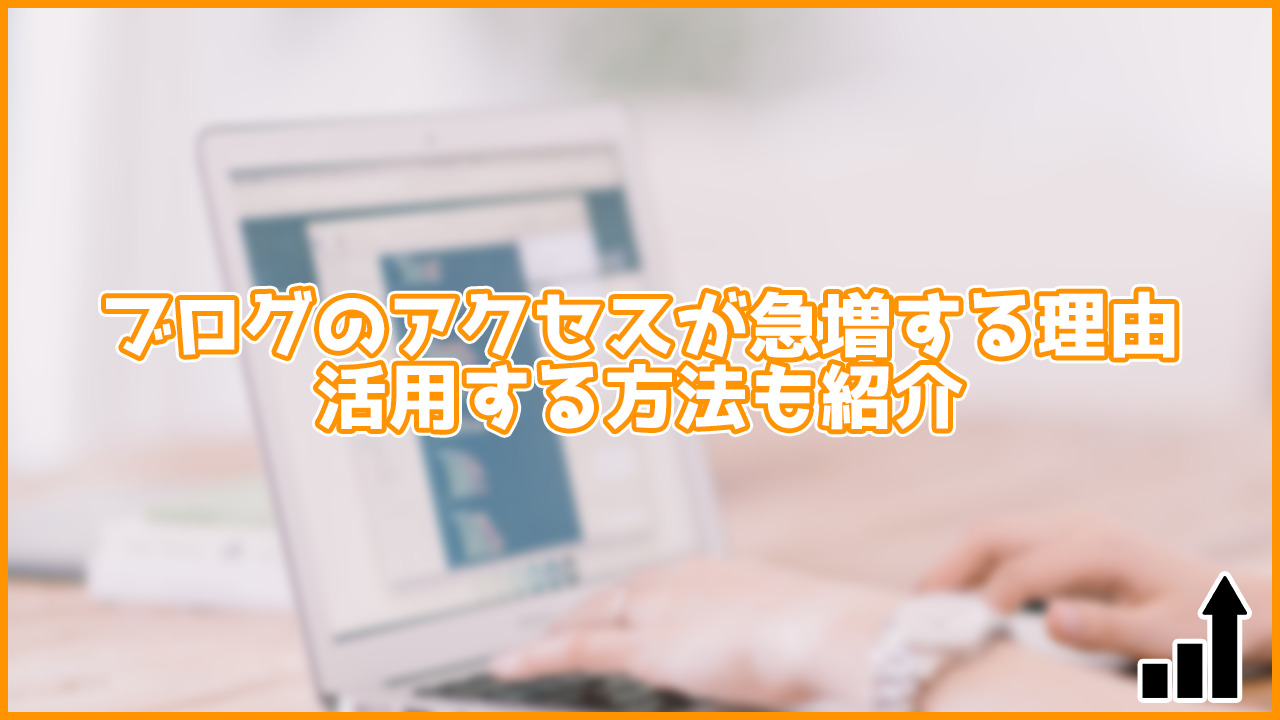 ブログのアクセスが急増する理由
活用する方法も紹介